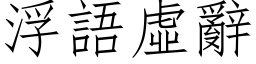 浮語虛辭